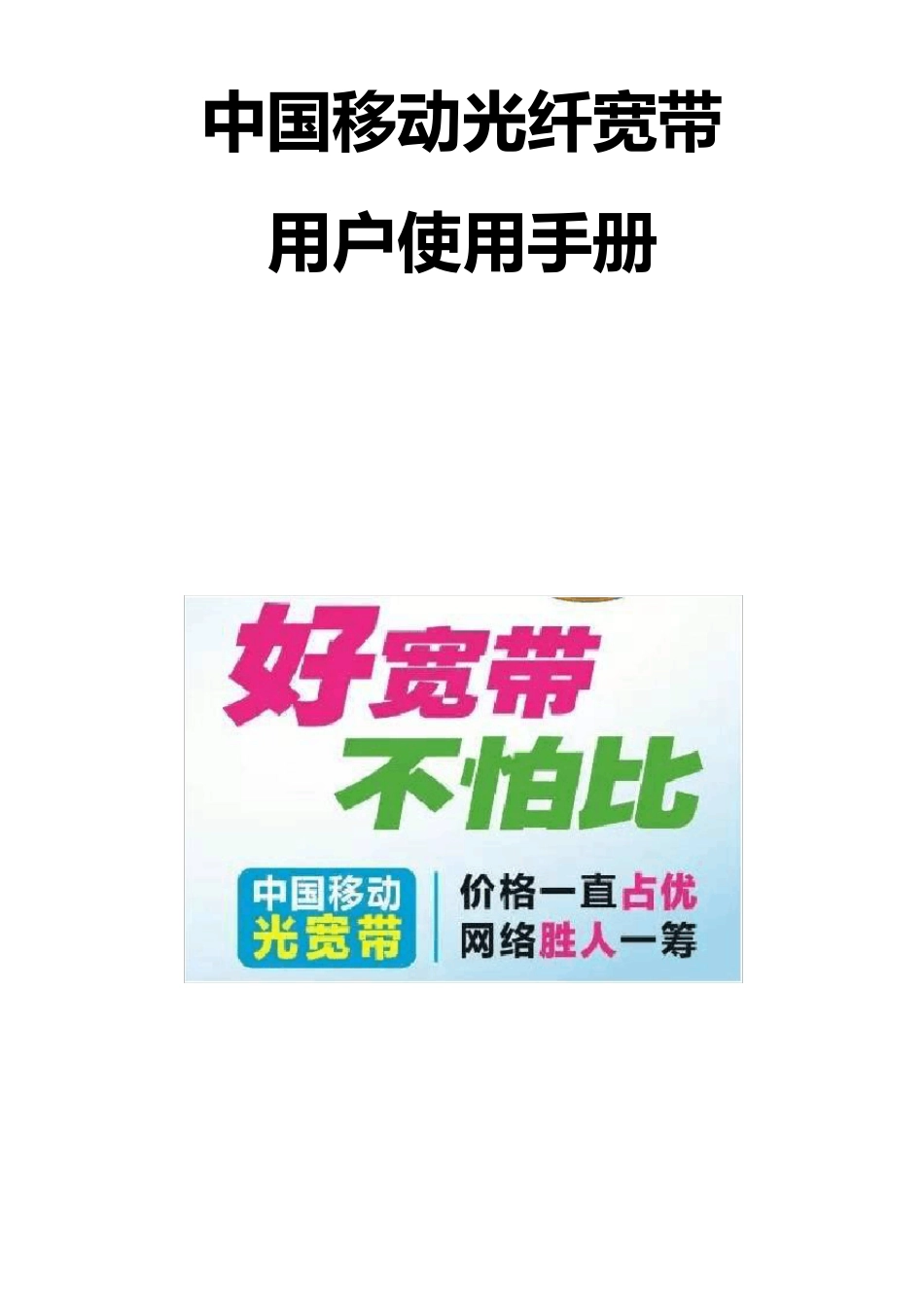 中国移动光纤宽带

用户使用手册

好宽带
不怕比

中国移动
光宽带

价格一直占优
网络胜人一筹